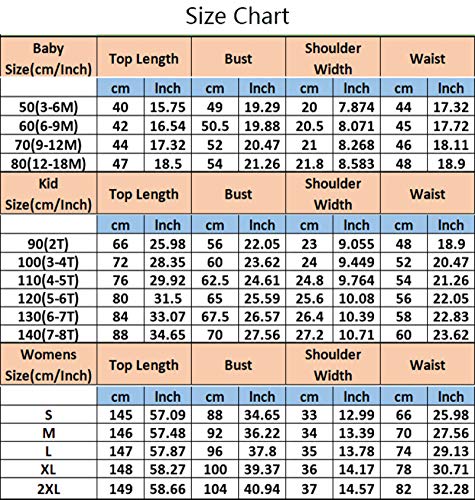 Size Chart

| Baby Size(cm/Inch) | Top Length | | Bust | | Shoulder Width | | Waist | |
|---|---|---|---|---|---|---|---|---|
| | cm | Inch | cm | Inch | cm | Inch | cm | Inch |
| 50(3-6M) | 40 | 15.75 | 49 | 19.29 | 20 | 7.874 | 44 | 17.32 |
| 60(6-9M) | 42 | 16.54 | 50.5 | 19.88 | 20.5 | 8.071 | 45 | 17.72 |
| 70(9-12M) | 44 | 17.32 | 52 | 20.47 | 21 | 8.268 | 46 | 18.11 |
| 80(12-18M) | 47 | 18.5 | 54 | 21.26 | 21.8 | 8.583 | 48 | 18.9 |
| Kid Size(cm/Inch) | Top Length | | Bust | | Shoulder Width | | Waist | |
| | cm | Inch | cm | Inch | cm | Inch | cm | Inch |
| 90(2T) | 66 | 25.98 | 56 | 22.05 | 23 | 9.055 | 48 | 18.9 |
| 100(3-4T) | 72 | 28.35 | 60 | 23.62 | 24 | 9.449 | 52 | 20.47 |
| 110(4-5T) | 76 | 29.92 | 62.5 | 24.61 | 24.8 | 9.764 | 54 | 21.26 |
| 120(5-6T) | 80 | 31.5 | 65 | 25.59 | 25.6 | 10.08 | 56 | 22.05 |
| 130(6-7T) | 84 | 33.07 | 67.5 | 26.57 | 26.4 | 10.39 | 58 | 22.83 |
| 140(7-8T) | 88 | 34.65 | 70 | 27.56 | 27.2 | 10.71 | 60 | 23.62 |
| Womens Size(cm/Inch) | Top Length | | Bust | | Shoulder Width | | Waist | |
| | cm | Inch | cm | Inch | cm | Inch | cm | Inch |
| S | 145 | 57.09 | 88 | 34.65 | 33 | 12.99 | 66 | 25.98 |
| M | 146 | 57.48 | 92 | 36.22 | 34 | 13.39 | 70 | 27.56 |
| L | 147 | 57.87 | 96 | 37.8 | 35 | 13.78 | 74 | 29.13 |
| XL | 148 | 58.27 | 100 | 39.37 | 36 | 14.17 | 78 | 30.71 |
| 2XL | 149 | 58.66 | 104 | 40.94 | 37 | 14.57 | 82 | 32.28 |